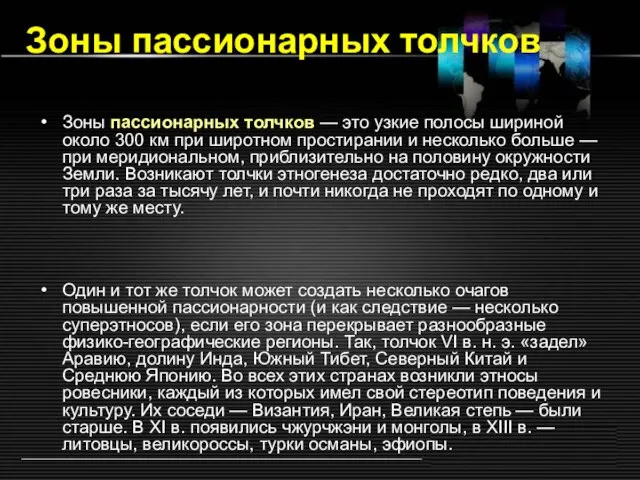 Зоны пассионарных толчков

• Зоны пассионарных толчков — это узкие полосы шириной около 300 км при широтном простирании и несколько больше — при меридиональном, приблизительно на половину окружности Земли. Возникают толчки этногенеза достаточно редко, два или три раза за тысячу лет, и почти никогда не проходят по одному и тому же месту.

• Один и тот же толчок может создать несколько очагов повышенной пассионарности (и как следствие — несколько суперэтносов), если его зона перекрывает разнообразные физико-географические регионы. Так, толчок VI в. н. э. «задел» Аравию, долину Инда, Южный Тибет, Северный Китай и Среднюю Японию. Во всех этих странах возникли этносы ровесники, каждый из которых имел свой стереотип поведения и культуру. Их соседи — Византия, Иран, Великая степь — были старше. В XI в. появились чжурчжэни и монголы, в XIII в. — литовцы, великороссы, турки османы, эфиопы.